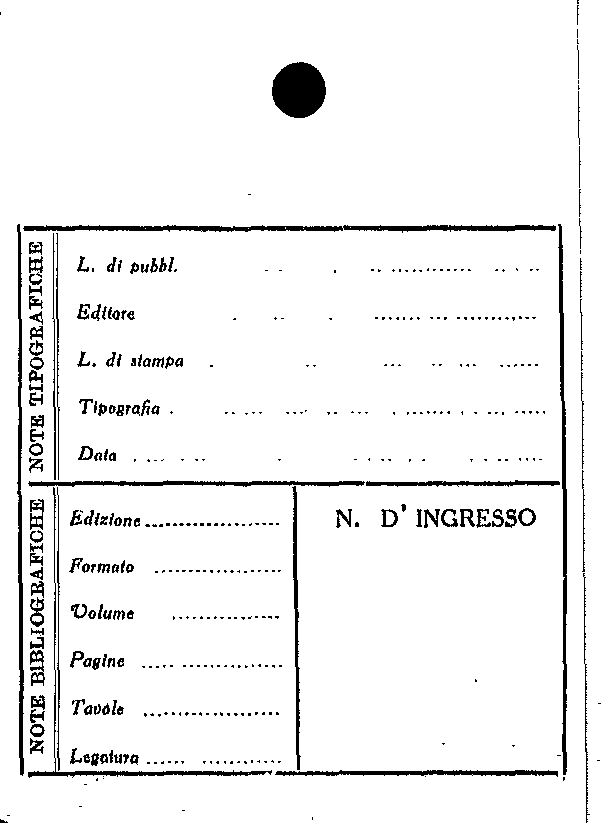 NOTE TIPOGRAFICHE

L. di pubbl.

Editore

L. di stampa

Tipografia

Data

NOTE BIBLIOGRAFICHE

Edizione

Formato

Volume

Pagine

Tavole

Legatura

N. D' INGRESSO